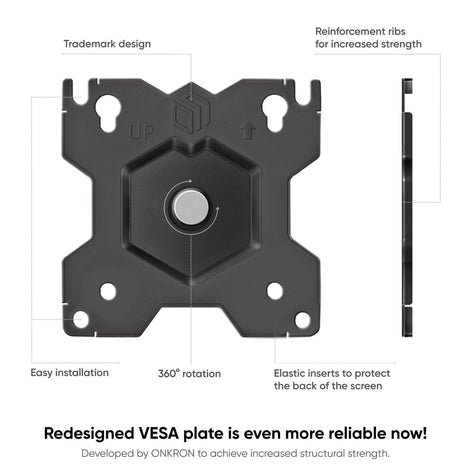 Trademark design

Reinforcement ribs for increased strength

UP

Easy installation

360° rotation

Elastic inserts to protect the back of the screen

Redesigned VESA plate is even more reliable now!

Developed by ONKRON to achieve increased structural strength.